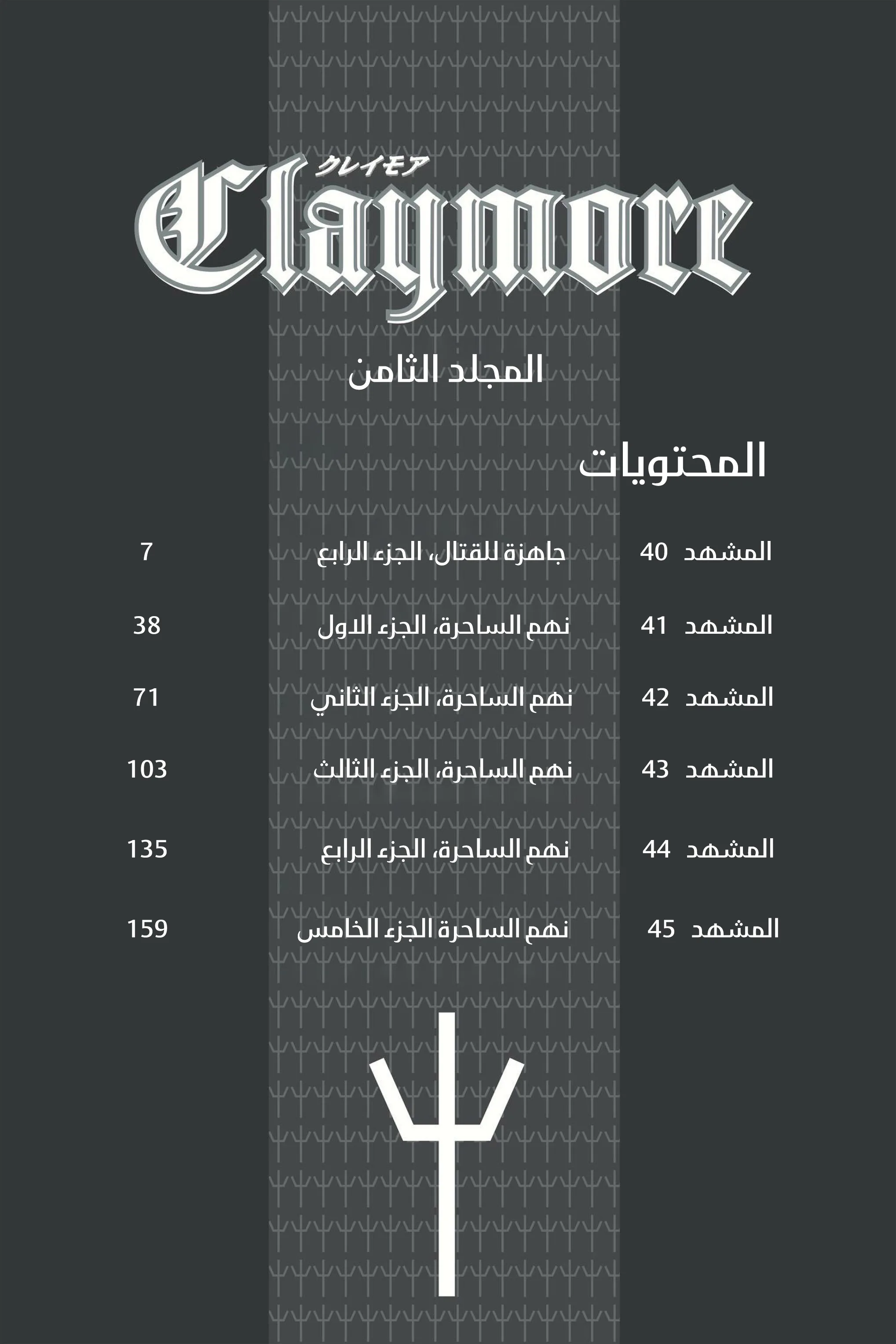 クレイモア
Claymore

المجلد الثامن

المحتويات

المشهد 40 جاهزة للقتال، الجزء الرابع 7

المشهد 41 نهم الساحرة، الجزء الاول 38

المشهد 42 نهم الساحرة، الجزء الثاني 71

المشهد 43 نهم الساحرة، الجزء الثالث 103

المشهد 44 نهم الساحرة، الجزء الرابع 135

المشهد 45 نهم الساحرة الجزء الخامس 159